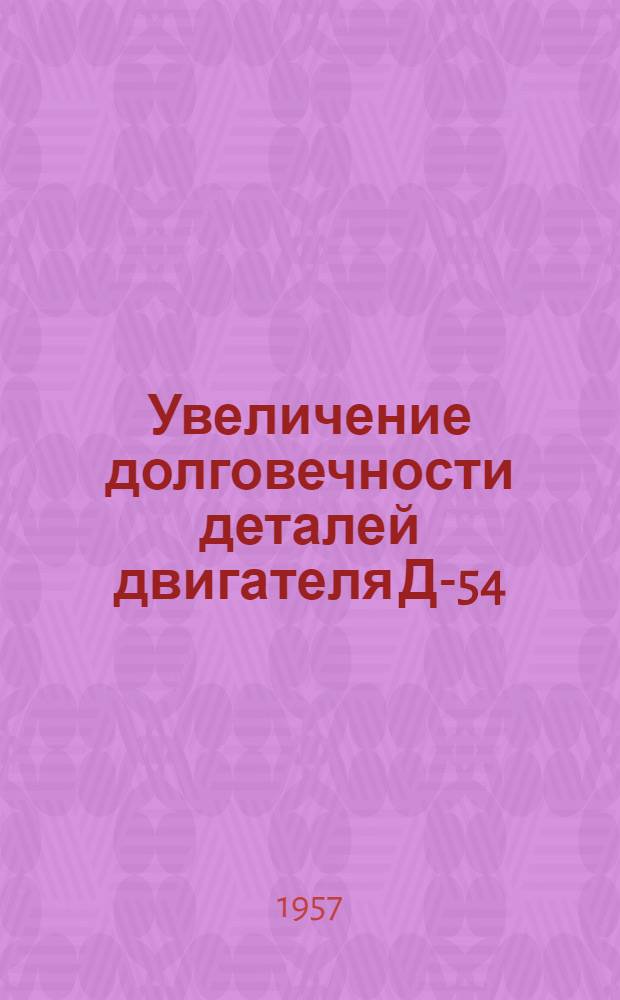 Увеличение долговечности деталей двигателя Д-54

1957